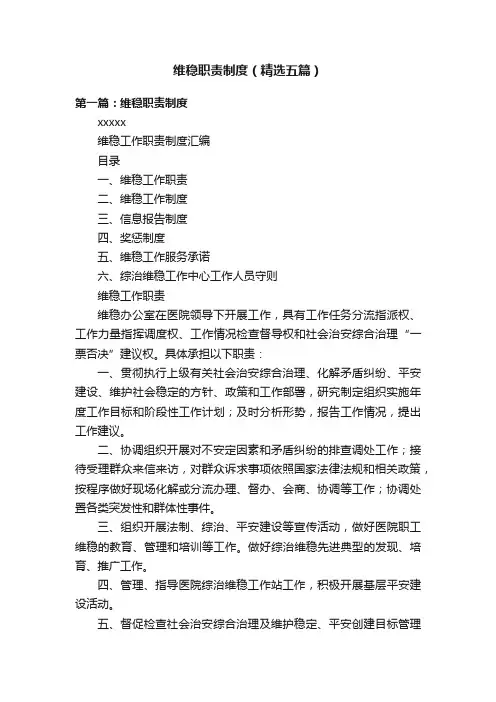 维稳职责制度（精选五篇）

第一篇：维稳职责制度

xxxxx

维稳工作职责制度汇编

目录

一、维稳工作职责

二、维稳工作制度

三、信息报告制度

四、奖惩制度

五、维稳工作服务承诺

六、综治维稳工作中心工作人员守则

维稳工作职责

维稳办公室在医院领导下开展工作，具有工作任务分流指派权、工作力量指挥调度权、工作情况检查督导权和社会治安综合治理“一票否决”建议权。具体承担以下职责：

一、贯彻执行上级有关社会治安综合治理、化解矛盾纠纷、平安建设、维护社会稳定的方针、政策和工作部署，研究制定组织实施年度工作目标和阶段性工作计划；及时分析形势，报告工作情况，提出工作建议。

二、协调组织开展对不安定因素和矛盾纠纷的排查调处工作；接待受理群众来信来访，对群众诉求事项依照国家法律法规和相关政策，按程序做好现场化解或分流办理、督办、会商、协调等工作；协调处置各类突发性和群体性事件。

三、组织开展法制、综治、平安建设等宣传活动，做好医院职工维稳的教育、管理和培训等工作。做好综治维稳先进典型的发现、培育、推广工作。

四、管理、指导医院综治维稳工作站工作，积极开展基层平安建设活动。

五、督促检查社会治安综合治理及维护稳定、平安创建目标管理